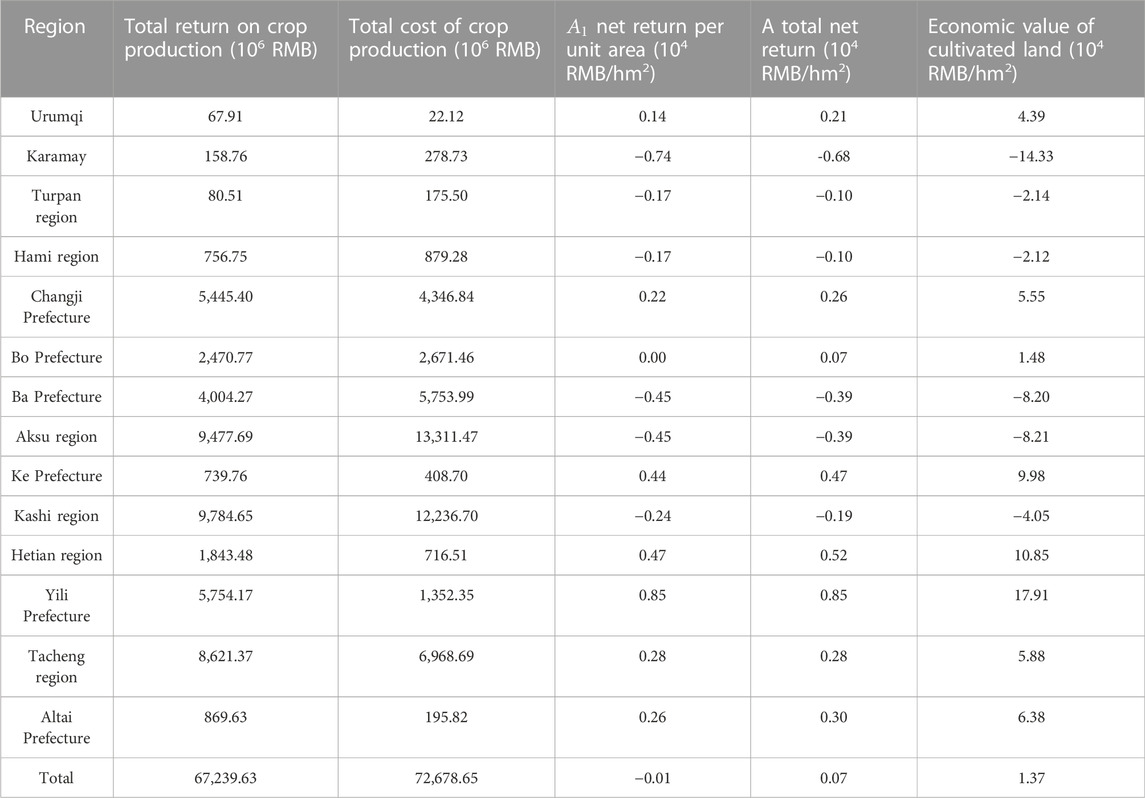 | Region | Total return on crop production ($10^6$ RMB) | Total cost of crop production ($10^6$ RMB) | $A_1$ net return per unit area ($10^4$ RMB/hm$^2$) | A total net return ($10^4$ RMB/hm$^2$) | Economic value of cultivated land ($10^4$ RMB/hm$^2$) |
|---|---|---|---|---|---|
| Urumqi | 67.91 | 22.12 | 0.14 | 0.21 | 4.39 |
| Karamay | 158.76 | 278.73 | −0.74 | -0.68 | −14.33 |
| Turpan region | 80.51 | 175.50 | −0.17 | −0.10 | −2.14 |
| Hami region | 756.75 | 879.28 | −0.17 | −0.10 | −2.12 |
| Changji Prefecture | 5,445.40 | 4,346.84 | 0.22 | 0.26 | 5.55 |
| Bo Prefecture | 2,470.77 | 2,671.46 | 0.00 | 0.07 | 1.48 |
| Ba Prefecture | 4,004.27 | 5,753.99 | −0.45 | −0.39 | −8.20 |
| Aksu region | 9,477.69 | 13,311.47 | −0.45 | −0.39 | −8.21 |
| Ke Prefecture | 739.76 | 408.70 | 0.44 | 0.47 | 9.98 |
| Kashi region | 9,784.65 | 12,236.70 | −0.24 | −0.19 | −4.05 |
| Hetian region | 1,843.48 | 716.51 | 0.47 | 0.52 | 10.85 |
| Yili Prefecture | 5,754.17 | 1,352.35 | 0.85 | 0.85 | 17.91 |
| Tacheng region | 8,621.37 | 6,968.69 | 0.28 | 0.28 | 5.88 |
| Altai Prefecture | 869.63 | 195.82 | 0.26 | 0.30 | 6.38 |
| Total | 67,239.63 | 72,678.65 | −0.01 | 0.07 | 1.37 |